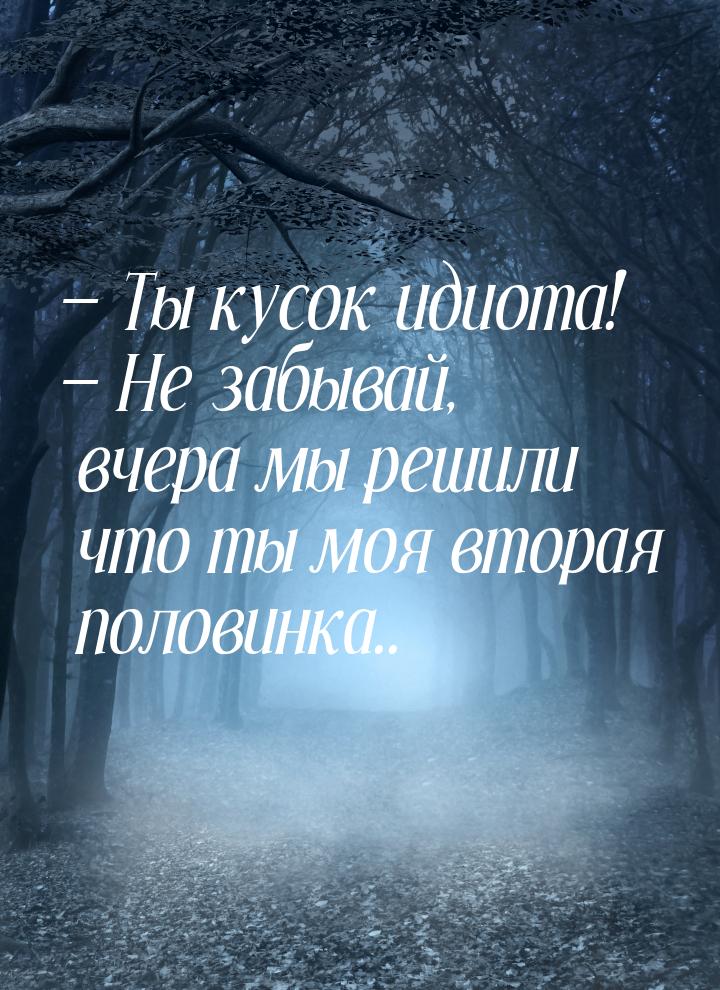 – Ты кусок идиота!
– Не забывай, вчера мы решили что ты моя вторая половинка..